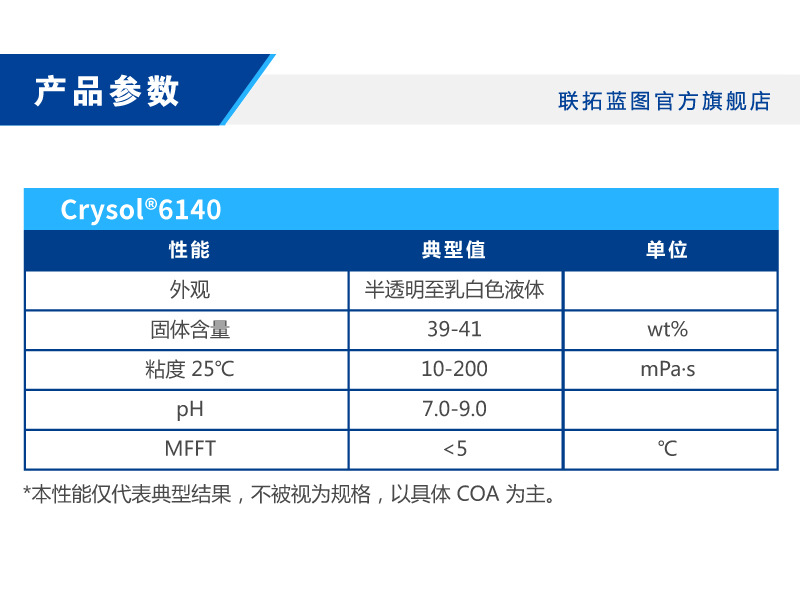 产品参数

联拓蓝图官方旗舰店

Crysol®6140

| 性能 | 典型值 | 单位 |
|---|---|---|
| 外观 | 半透明至乳白色液体 | |
| 固体含量 | 39-41 | wt% |
| 粘度 25℃ | 10-200 | mPa·s |
| pH | 7.0-9.0 | |
| MFFT | <5 | ℃ |

*本性能仅代表典型结果，不被视为规格，以具体COA为主。